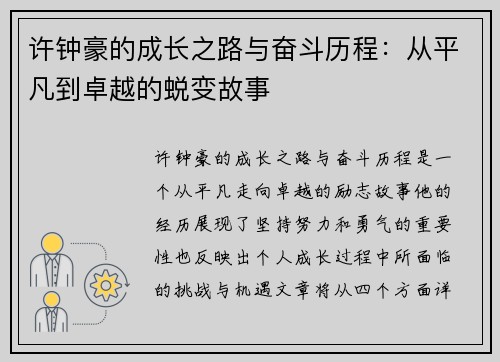 许钟豪的成长之路与奋斗历程：从平凡到卓越的蜕变故事

许钟豪的成长之路与奋斗历程是一个从平凡走向卓越的励志故事他的经历展现了坚持努力和勇气的重要性也反映出个人成长过程中所面临的挑战与机遇文章将从四个方面详